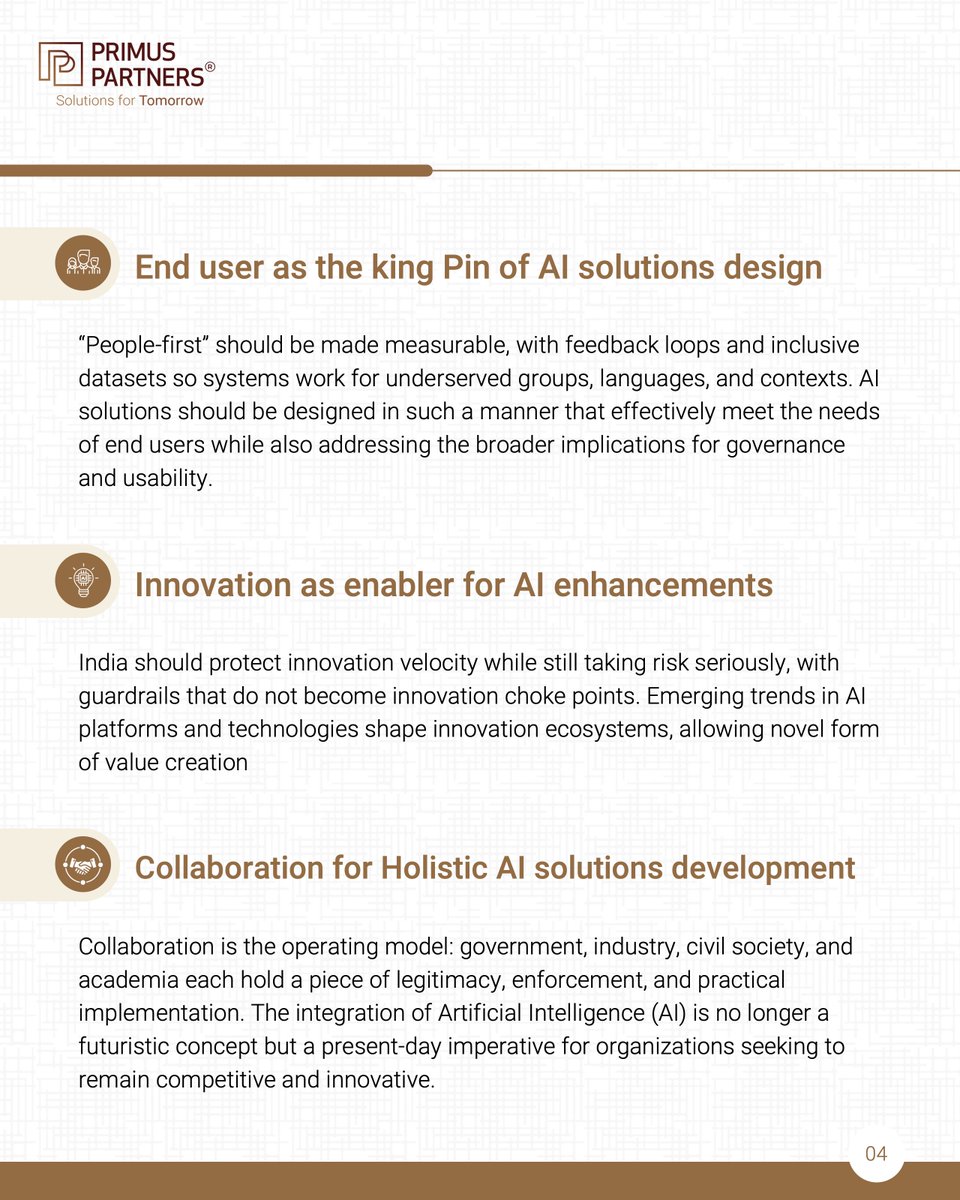 PRIMUS PARTNERS®
Solutions for Tomorrow

End user as the king Pin of AI solutions design

“People-first” should be made measurable, with feedback loops and inclusive datasets so systems work for underserved groups, languages, and contexts. AI solutions should be designed in such a manner that effectively meet the needs of end users while also addressing the broader implications for governance and usability.

Innovation as enabler for AI enhancements

India should protect innovation velocity while still taking risk seriously, with guardrails that do not become innovation choke points. Emerging trends in AI platforms and technologies shape innovation ecosystems, allowing novel form of value creation

Collaboration for Holistic AI solutions development

Collaboration is the operating model: government, industry, civil society, and academia each hold a piece of legitimacy, enforcement, and practical implementation. The integration of Artificial Intelligence (AI) is no longer a futuristic concept but a present-day imperative for organizations seeking to remain competitive and innovative.

04